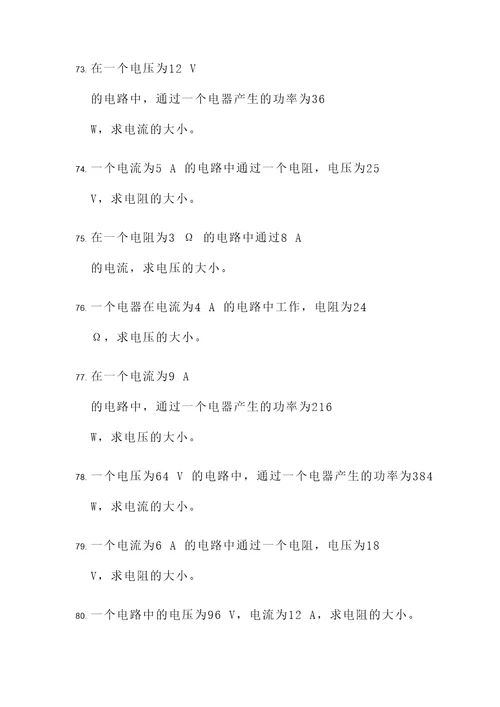 73. 在一个电压为12 V 的电路中，通过一个电器产生的功率为36 W，求电流的大小。

74. 一个电流为5 A 的电路中通过一个电阻，电压为25 V，求电阻的大小。

75. 在一个电阻为3 Ω 的电路中通过8 A 的电流，求电压的大小。

76. 一个电器在电流为4 A 的电路中工作，电阻为24 Ω，求电压的大小。

77. 在一个电流为9 A 的电路中，通过一个电器产生的功率为216 W，求电压的大小。

78. 一个电压为64 V 的电路中，通过一个电器产生的功率为384 W，求电流的大小。

79. 一个电流为6 A 的电路中通过一个电阻，电压为18 V，求电阻的大小。

80. 一个电路中的电压为96 V，电流为12 A，求电阻的大小。